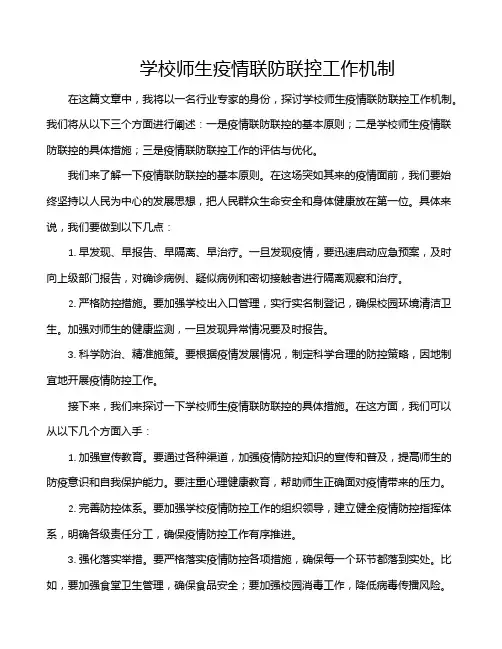 学校师生疫情联防联控工作机制

在这篇文章中，我将以一名行业专家的身份，探讨学校师生疫情联防联控工作机制。我们将从以下三个方面进行阐述：一是疫情联防联控的基本原则；二是学校师生疫情联防联控的具体措施；三是疫情联防联控工作的评估与优化。

我们来了解一下疫情联防联控的基本原则。在这场突如其来的疫情面前，我们要始终坚持以人民为中心的发展思想，把人民群众生命安全和身体健康放在第一位。具体来说，我们要做到以下几点：

1. 早发现、早报告、早隔离、早治疗。一旦发现疫情，要迅速启动应急预案，及时向上级部门报告，对确诊病例、疑似病例和密切接触者进行隔离观察和治疗。

2. 严格防控措施。要加强学校出入口管理，实行实名制登记，确保校园环境清洁卫生。加强对师生的健康监测，一旦发现异常情况要及时报告。

3. 科学防治、精准施策。要根据疫情发展情况，制定科学合理的防控策略，因地制宜地开展疫情防控工作。

接下来，我们来探讨一下学校师生疫情联防联控的具体措施。在这方面，我们可以从以下几个方面入手：

1. 加强宣传教育。要通过各种渠道，加强疫情防控知识的宣传和普及，提高师生的防疫意识和自我保护能力。要注重心理健康教育，帮助师生正确面对疫情带来的压力。

2. 完善防控体系。要加强学校疫情防控工作的组织领导，建立健全疫情防控指挥体系，明确各级责任分工，确保疫情防控工作有序推进。

3. 强化落实举措。要严格落实疫情防控各项措施，确保每一个环节都落到实处。比如，要加强食堂卫生管理，确保食品安全；要加强校园消毒工作，降低病毒传播风险。